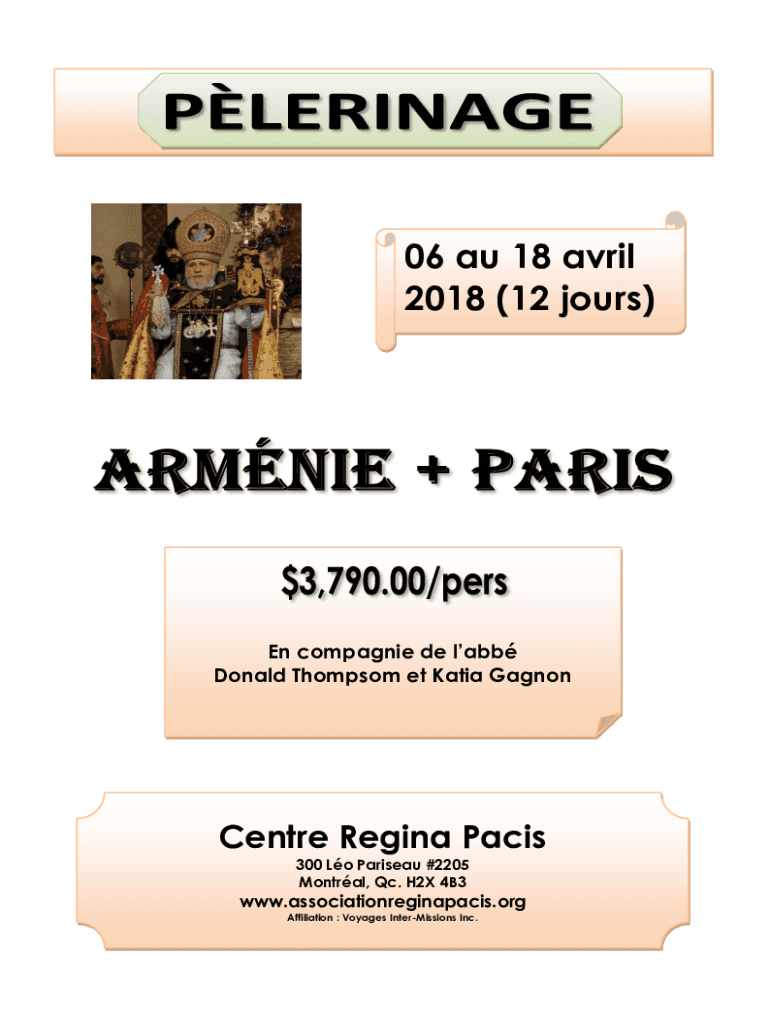 PÈLERINAGE

06 au 18 avril 2018 (12 jours)

ARMÉNIE + PARIS

$3,790.00/pers

En compagnie de l'abbé
Donald Thompsom et Katia Gagnon

Centre Regina Pacis
300 Léo Pariseau #2205
Montréal, Qc. H2X 4B3
www.associationreginapacis.org
Affiliation : Voyages Inter-Missions Inc.